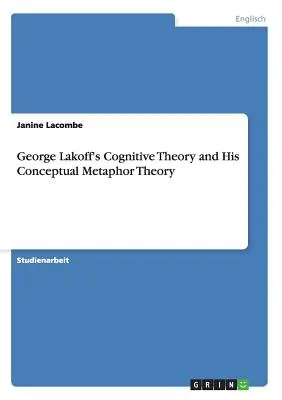 Englisch

Janine Lacombe

George Lakoff's Cognitive Theory and His Conceptual Metaphor Theory

Studienarbeit

GRIN